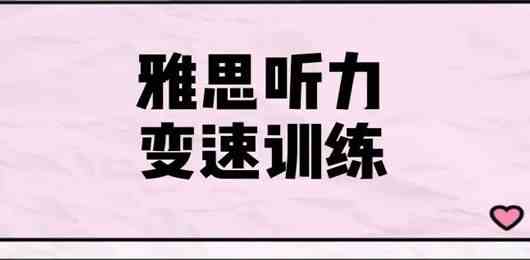 雅思听力
变速训练